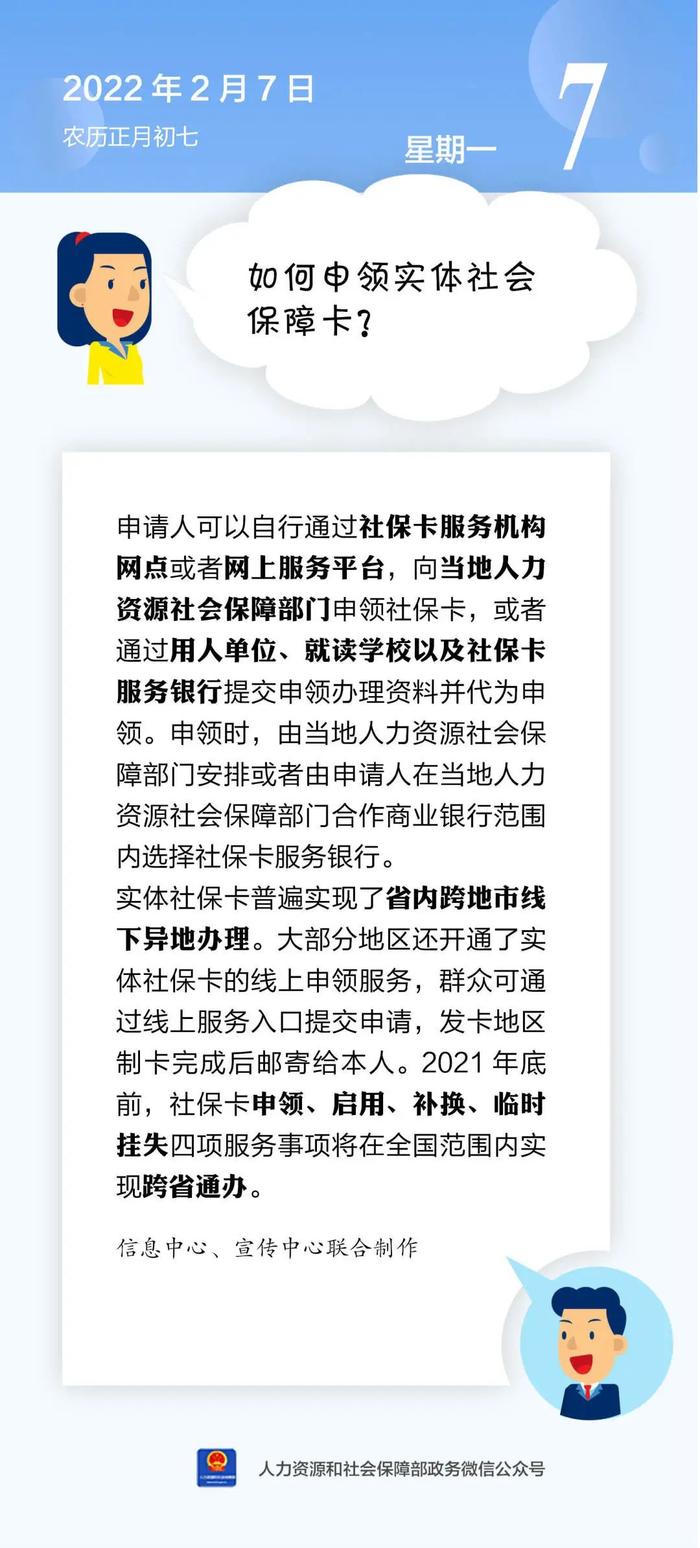 2022 年 2 月 7 日
农历正月初七

星期一

7

如何申领实体社会保障卡？

申请人可以自行通过社保卡服务机构网点或者网上服务平台，向当地人力资源社会保障部门申领社保卡，或者通过用人单位、就读学校以及社保卡服务银行提交申领办理资料并代为申领。申领时，由当地人力资源社会保障部门安排或者由申请人在当地人力资源社会保障部门合作商业银行范围内选择社保卡服务银行。
实体社保卡普遍实现了省内跨地市线下异地办理。大部分地区还开通了实体社保卡的线上申领服务，群众可通过线上服务入口提交申请，发卡地区制卡完成后邮寄给本人。2021 年底前，社保卡申领、启用、补换、临时挂失四项服务事项将在全国范围内实现跨省通办。

信息中心、宣传中心联合制作

人力资源和社会保障部政务微信公众号